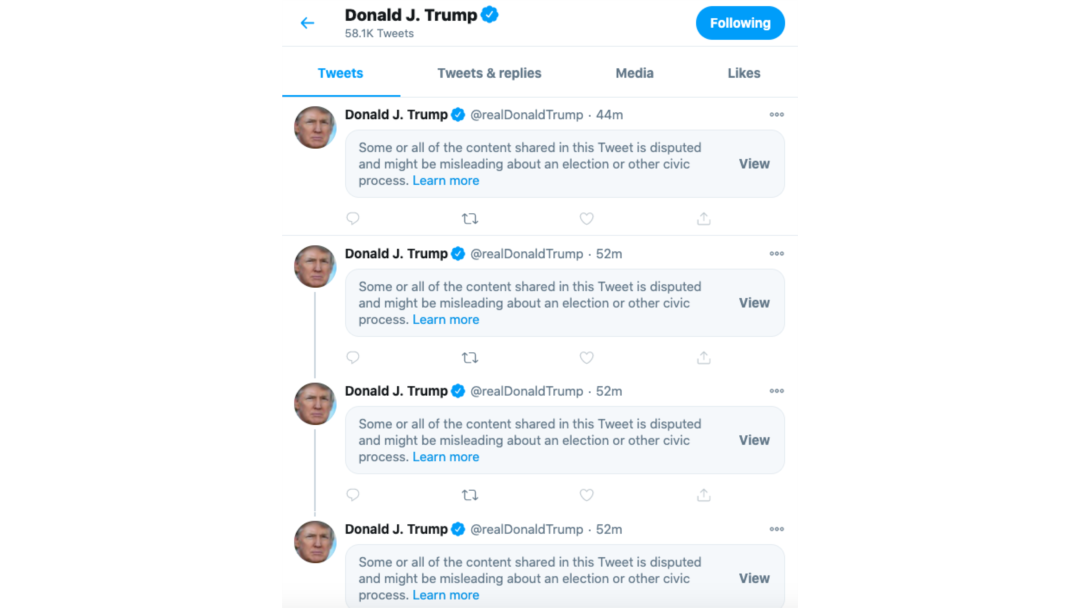 Donald J. Trump
58.1K Tweets
Following

Tweets
Tweets & replies
Media
Likes

Donald J. Trump @realDonaldTrump · 44m

Some or all of the content shared in this Tweet is disputed and might be misleading about an election or other civic process. Learn more
View

Donald J. Trump @realDonaldTrump · 52m

Some or all of the content shared in this Tweet is disputed and might be misleading about an election or other civic process. Learn more
View

Donald J. Trump @realDonaldTrump · 52m

Some or all of the content shared in this Tweet is disputed and might be misleading about an election or other civic process. Learn more
View

Donald J. Trump @realDonaldTrump · 52m

Some or all of the content shared in this Tweet is disputed and might be misleading about an election or other civic process. Learn more
View